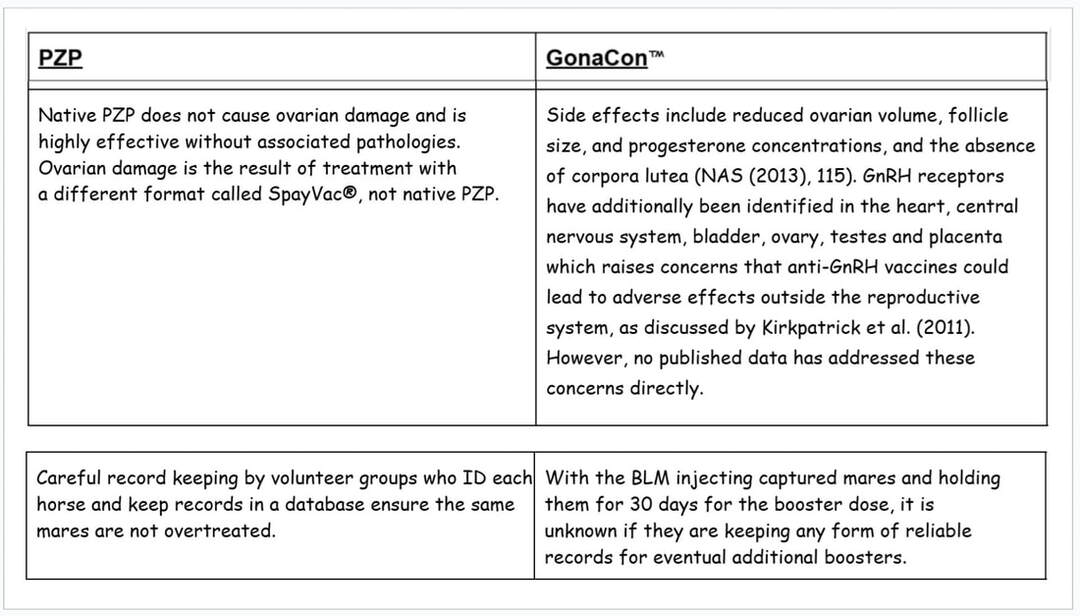 | PZP | GonaCon™ |
|---|---|
| Native PZP does not cause ovarian damage and is highly effective without associated pathologies. Ovarian damage is the result of treatment with a different format called SpayVac®, not native PZP. | Side effects include reduced ovarian volume, follicle size, and progesterone concentrations, and the absence of corpora lutea (NAS (2013), 115). GnRH receptors have additionally been identified in the heart, central nervous system, bladder, ovary, testes and placenta which raises concerns that anti-GnRH vaccines could lead to adverse effects outside the reproductive system, as discussed by Kirkpatrick et al. (2011). However, no published data has addressed these concerns directly. |

| | |
|---|---|
| Careful record keeping by volunteer groups who ID each horse and keep records in a database ensure the same mares are not overtreated. | With the BLM injecting captured mares and holding them for 30 days for the booster dose, it is unknown if they are keeping any form of reliable records for eventual additional boosters. |